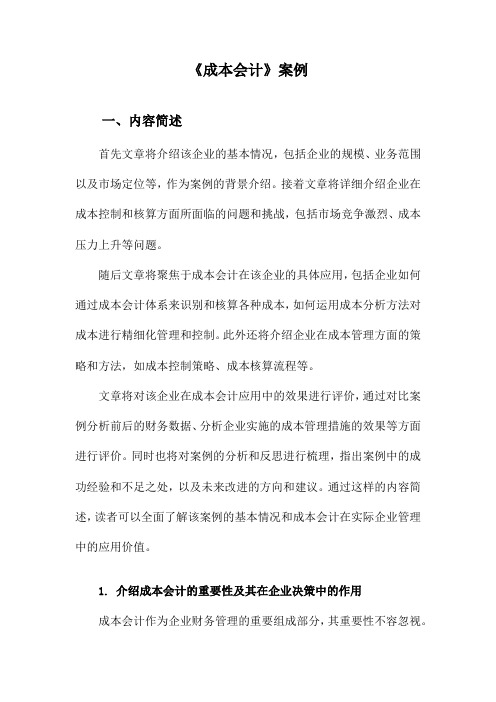 《成本会计》案例

一、内容简述

首先文章将介绍该企业的基本情况，包括企业的规模、业务范围以及市场定位等，作为案例的背景介绍。接着文章将详细介绍企业在成本控制和核算方面所面临的问题和挑战，包括市场竞争激烈、成本压力上升等问题。

随后文章将聚焦于成本会计在该企业的具体应用，包括企业如何通过成本会计体系来识别和核算各种成本，如何运用成本分析方法对成本进行精细化管理和控制。此外还将介绍企业在成本管理方面的策略和方法，如成本控制策略、成本核算流程等。

文章将对该企业在成本会计应用中的效果进行评价，通过对比案例分析前后的财务数据、分析企业实施的成本管理措施的效果等方面进行评价。同时也将对案例的分析和反思进行梳理，指出案例中的成功经验和不足之处，以及未来改进的方向和建议。通过这样的内容简述，读者可以全面了解该案例的基本情况和成本会计在实际企业管理中的应用价值。

1. 介绍成本会计的重要性及其在企业决策中的作用

成本会计作为企业财务管理的重要组成部分，其重要性不容忽视。